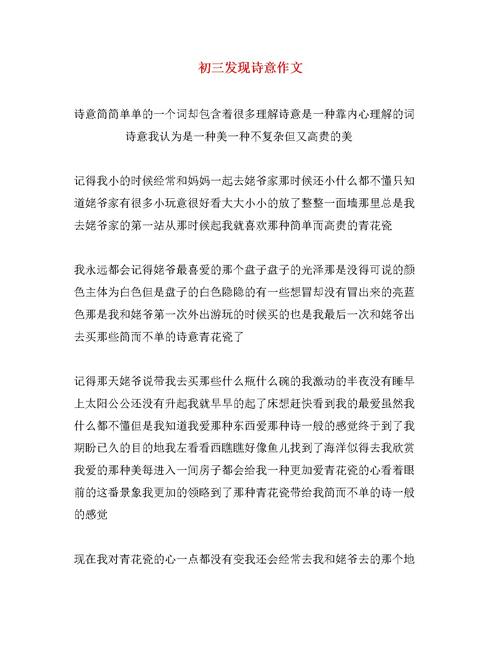 初三发现诗意作文

诗意简简单单的一个词却包含着很多理解诗意是一种靠内心理解的词诗意我认为是一种美一种不复杂但又高贵的美

记得我小的时候经常和妈妈一起去姥爷家那时候还小什么都不懂只知道姥爷家有很多小玩意很好看大大小小的放了整整一面墙那里总是我去姥爷家的第一站从那时候起我就喜欢那种简单而高贵的青花瓷

我永远都会记得姥爷最喜爱的那个盘子盘子的光泽那是没得可说的颜色主体为白色但是盘子的白色隐隐的有一些想冒却没有冒出来的亮蓝色那是我和姥爷第一次外出游玩的时候买的也是我最后一次和姥爷出去买那些简而不单的诗意青花瓷了

记得那天姥爷说带我去买那些什么瓶什么碗的我激动的半夜没有睡早上太阳公公还没有升起我就早早的起了床想赶快看到我的最爱虽然我什么都不懂但是我知道我爱那种东西爱那种诗一般的感觉终于到了我期盼已久的目的地我左看看西瞧瞧好像鱼儿找到了海洋似得去我欣赏我爱的那种美每进入一间房子都会给我一种更加爱青花瓷的心看着眼前的这番景象我更加的领略到了那种青花瓷带给我简而不单的诗一般的感觉

现在我对青花瓷的心一点都没有变我还会经常去我和姥爷去的那个地